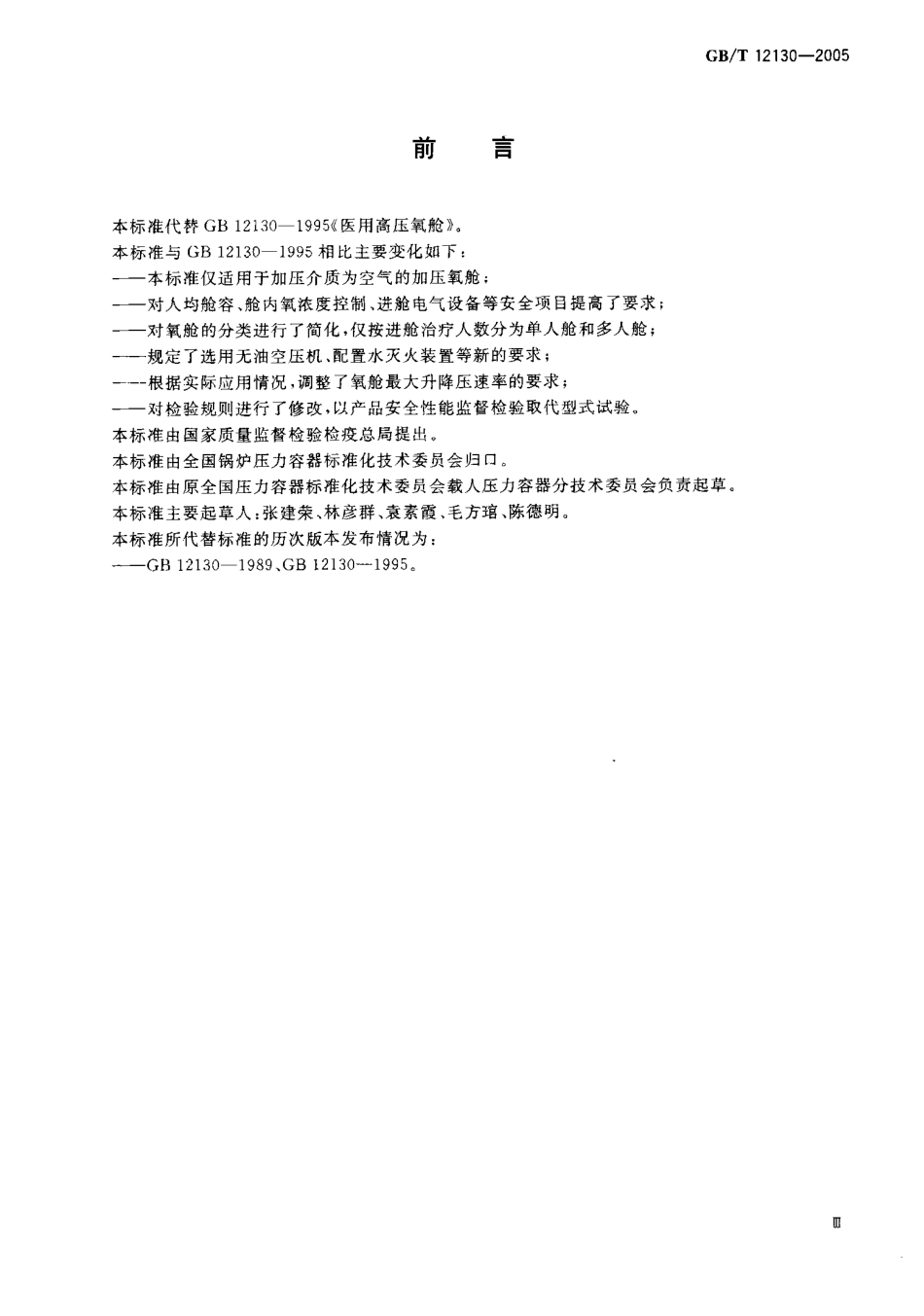 GB/T 12130—2005

前　言

本标准代替 GB 12130—1995《医用高压氧舱》。

本标准与 GB 12130—1995 相比主要变化如下：

——本标准仅适用于加压介质为空气的加压氧舱；

——对人均舱容、舱内氧浓度控制、进舱电气设备等安全项目提高了要求；

——对氧舱的分类进行了简化，仅按进舱治疗人数分为单人舱和多人舱；

——规定了选用无油空压机、配置水灭火装置等新的要求；

——根据实际应用情况，调整了氧舱最大升降压速率的要求；

——对检验规则进行了修改，以产品安全性能监督检验取代型式试验。

本标准由国家质量监督检验检疫总局提出。

本标准由全国锅炉压力容器标准化技术委员会归口。

本标准由原全国压力容器标准化技术委员会载人压力容器分技术委员会负责起草。

本标准主要起草人：张建荣、林彦群、袁素霞、毛方琯、陈德明。

本标准所代替标准的历次版本发布情况为：

——GB 12130—1989、GB 12130—1995。

Ⅲ